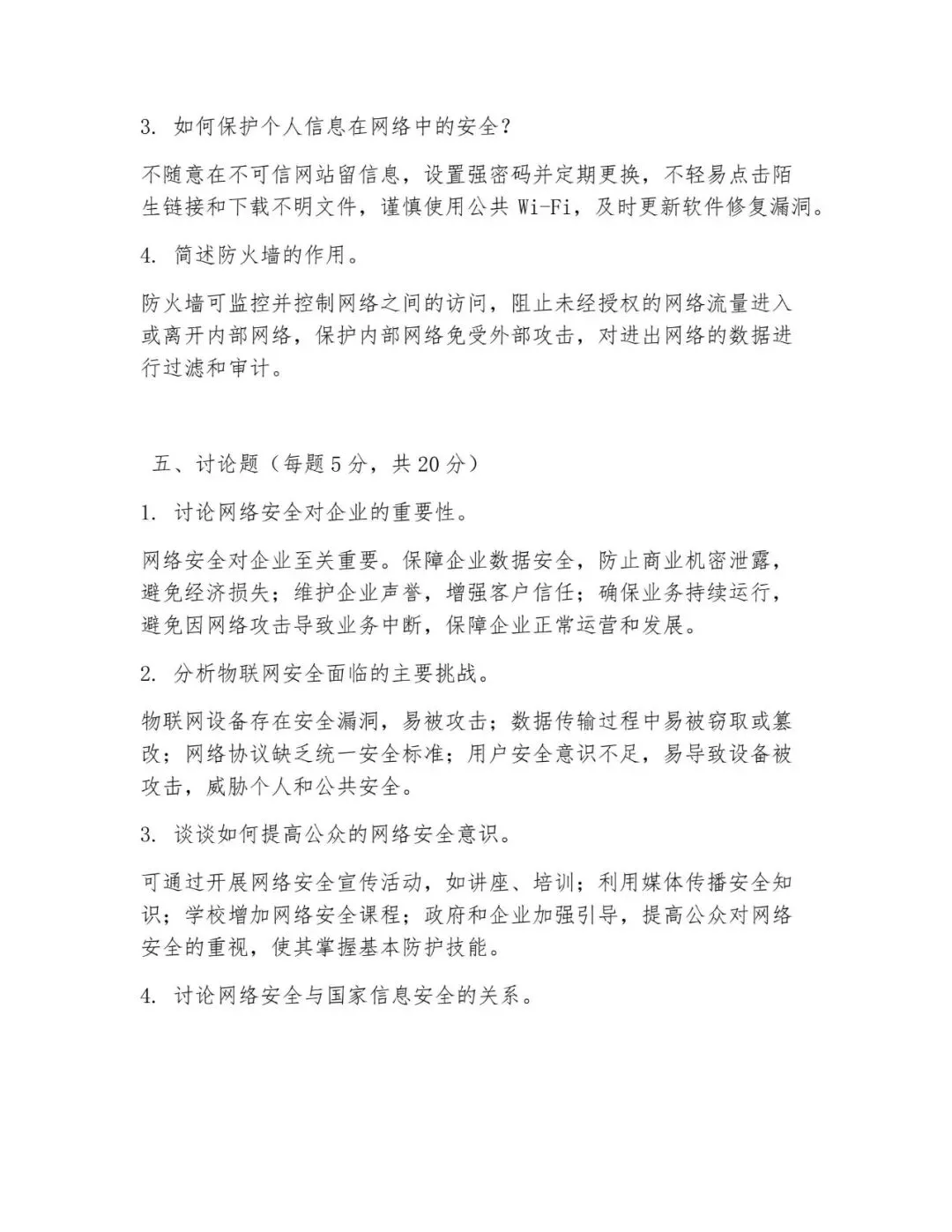 3. 如何保护个人信息在网络中的安全？

不随意在不可信网站留信息，设置强密码并定期更换，不轻易点击陌生链接和下载不明文件，谨慎使用公共 Wi-Fi，及时更新软件修复漏洞。

4. 简述防火墙的作用。

防火墙可监控并控制网络之间的访问，阻止未经授权的网络流量进入或离开内部网络，保护内部网络免受外部攻击，对进出网络的数据进行过滤和审计。

五、讨论题（每题 5 分，共 20 分）

1. 讨论网络安全对企业的重要性。

网络安全对企业至关重要。保障企业数据安全，防止商业机密泄露，避免经济损失；维护企业声誉，增强客户信任；确保业务持续运行，避免因网络攻击导致业务中断，保障企业正常运营和发展。

2. 分析物联网安全面临的主要挑战。

物联网设备存在安全漏洞，易被攻击；数据传输过程中易被窃取或篡改；网络协议缺乏统一安全标准；用户安全意识不足，易导致设备被攻击，威胁个人和公共安全。

3. 谈谈如何提高公众的网络安全意识。

可通过开展网络安全宣传活动，如讲座、培训；利用媒体传播安全知识；学校增加网络安全课程；政府和企业加强引导，提高公众对网络安全的重视，使其掌握基本防护技能。

4. 讨论网络安全与国家信息安全的关系。